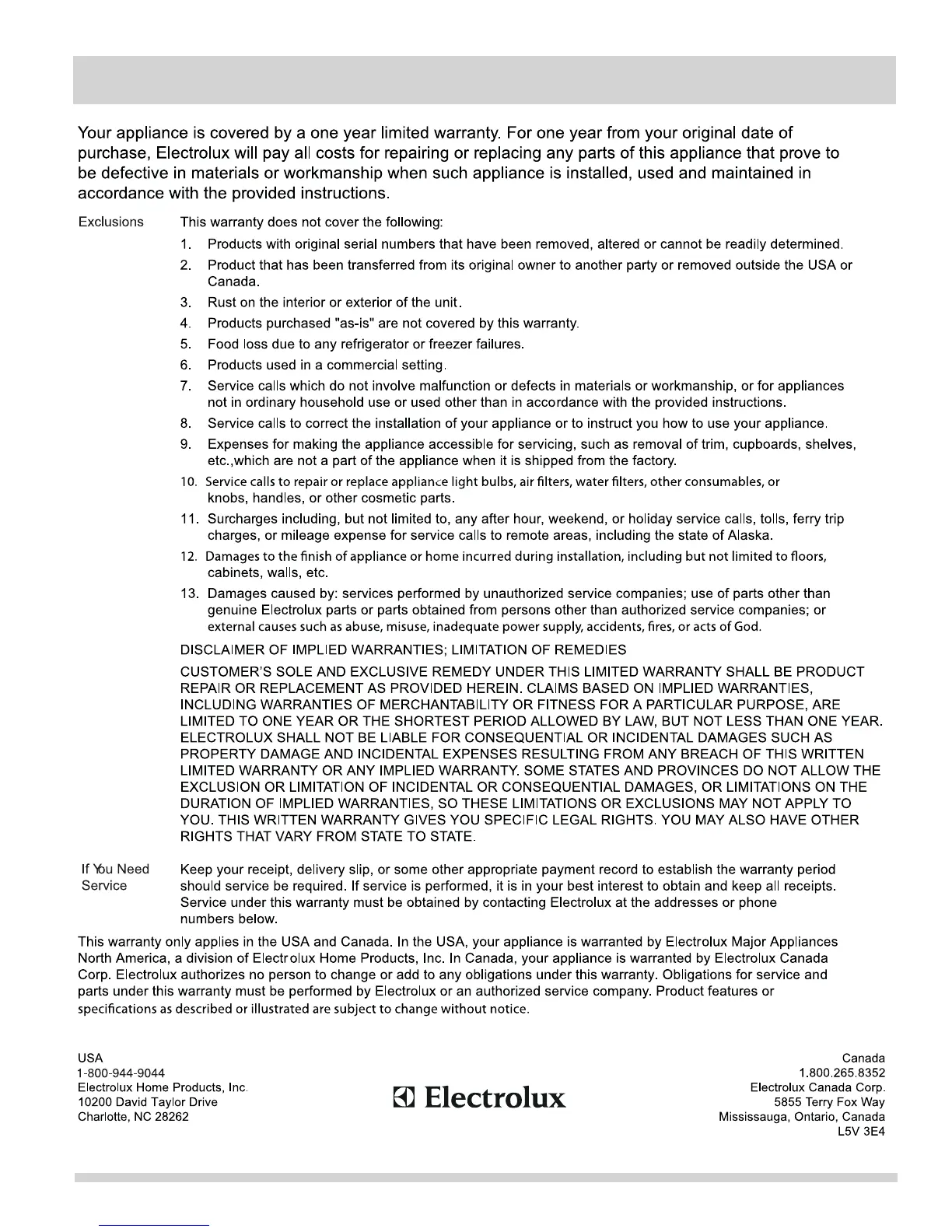 Your appliance is covered by a one year limited warranty. For one year from your original date of purchase, Electrolux will pay all costs for repairing or replacing any parts of this appliance that prove to be defective in materials or workmanship when such appliance is installed, used and maintained in accordance with the provided instructions.

Exclusions

This warranty does not cover the following:

1. Products with original serial numbers that have been removed, altered or cannot be readily determined.
2. Product that has been transferred from its original owner to another party or removed outside the USA or Canada.
3. Rust on the interior or exterior of the unit.
4. Products purchased "as-is" are not covered by this warranty.
5. Food loss due to any refrigerator or freezer failures.
6. Products used in a commercial setting.
7. Service calls which do not involve malfunction or defects in materials or workmanship, or for appliances not in ordinary household use or used other than in accordance with the provided instructions.
8. Service calls to correct the installation of your appliance or to instruct you how to use your appliance.
9. Expenses for making the appliance accessible for servicing, such as removal of trim, cupboards, shelves, etc.,which are not a part of the appliance when it is shipped from the factory.
10. Service calls to repair or replace appliance light bulbs, air filters, water filters, other consumables, or knobs, handles, or other cosmetic parts.
11. Surcharges including, but not limited to, any after hour, weekend, or holiday service calls, tolls, ferry trip charges, or mileage expense for service calls to remote areas, including the state of Alaska.
12. Damages to the finish of appliance or home incurred during installation, including but not limited to floors, cabinets, walls, etc.
13. Damages caused by: services performed by unauthorized service companies; use of parts other than genuine Electrolux parts or parts obtained from persons other than authorized service companies; or external causes such as abuse, misuse, inadequate power supply, accidents, fires, or acts of God.

DISCLAIMER OF IMPLIED WARRANTIES; LIMITATION OF REMEDIES

CUSTOMER'S SOLE AND EXCLUSIVE REMEDY UNDER THIS LIMITED WARRANTY SHALL BE PRODUCT REPAIR OR REPLACEMENT AS PROVIDED HEREIN. CLAIMS BASED ON IMPLIED WARRANTIES, INCLUDING WARRANTIES OF MERCHANTABILITY OR FITNESS FOR A PARTICULAR PURPOSE, ARE LIMITED TO ONE YEAR OR THE SHORTEST PERIOD ALLOWED BY LAW, BUT NOT LESS THAN ONE YEAR. ELECTROLUX SHALL NOT BE LIABLE FOR CONSEQUENTIAL OR INCIDENTAL DAMAGES SUCH AS PROPERTY DAMAGE AND INCIDENTAL EXPENSES RESULTING FROM ANY BREACH OF THIS WRITTEN LIMITED WARRANTY OR ANY IMPLIED WARRANTY. SOME STATES AND PROVINCES DO NOT ALLOW THE EXCLUSION OR LIMITATION OF INCIDENTAL OR CONSEQUENTIAL DAMAGES, OR LIMITATIONS ON THE DURATION OF IMPLIED WARRANTIES, SO THESE LIMITATIONS OR EXCLUSIONS MAY NOT APPLY TO YOU. THIS WRITTEN WARRANTY GIVES YOU SPECIFIC LEGAL RIGHTS. YOU MAY ALSO HAVE OTHER RIGHTS THAT VARY FROM STATE TO STATE.

If You Need Service

Keep your receipt, delivery slip, or some other appropriate payment record to establish the warranty period should service be required. If service is performed, it is in your best interest to obtain and keep all receipts. Service under this warranty must be obtained by contacting Electrolux at the addresses or phone numbers below.

This warranty only applies in the USA and Canada. In the USA, your appliance is warranted by Electrolux Major Appliances North America, a division of Electrolux Home Products, Inc. In Canada, your appliance is warranted by Electrolux Canada Corp. Electrolux authorizes no person to change or add to any obligations under this warranty. Obligations for service and parts under this warranty must be performed by Electrolux or an authorized service company. Product features or specifications as described or illustrated are subject to change without notice.

USA
1-800-944-9044
Electrolux Home Products, Inc.
10200 David Taylor Drive
Charlotte, NC 28262

Electrolux

Canada
1.800.265.8352
Electrolux Canada Corp.
5855 Terry Fox Way
Mississauga, Ontario, Canada
L5V 3E4